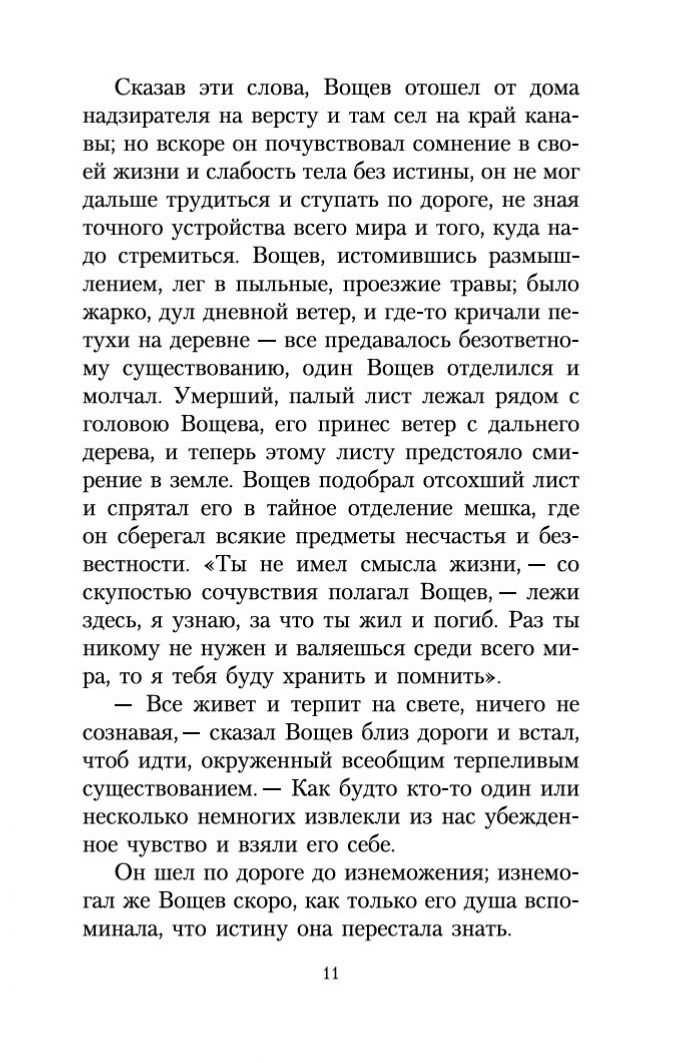 Сказав эти слова, Вощев отошел от дома надзирателя на версту и там сел на край канавы; но вскоре он почувствовал сомнение в своей жизни и слабость тела без истины, он не мог дальше трудиться и ступать по дороге, не зная точного устройства всего мира и того, куда надо стремиться. Вощев, истомившись размышлением, лег в пыльные, проезжие травы; было жарко, дул дневной ветер, и где-то кричали петухи на деревне — все предавалось безответному существованию, один Вощев отделился и молчал. Умерший, палый лист лежал рядом с головою Вощева, его принес ветер с дальнего дерева, и теперь этому листу предстояло смирение в земле. Вощев подобрал отсохший лист и спрятал его в тайное отделение мешка, где он сберегал всякие предметы несчастья и безвестности. «Ты не имел смысла жизни, — со скупостью сочувствия полагал Вощев, — лежи здесь, я узнаю, за что ты жил и погиб. Раз ты никому не нужен и валяешься среди всего мира, то я тебя буду хранить и помнить».

— Все живет и терпит на свете, ничего не сознавая, — сказал Вощев близ дороги и встал, чтоб идти, окруженный всеобщим терпеливым существованием. — Как будто кто-то один или несколько немногих извлекли из нас убежденное чувство и взяли его себе.

Он шел по дороге до изнеможения; изнемогал же Вощев скоро, как только его душа вспоминала, что истину она перестала знать.

11